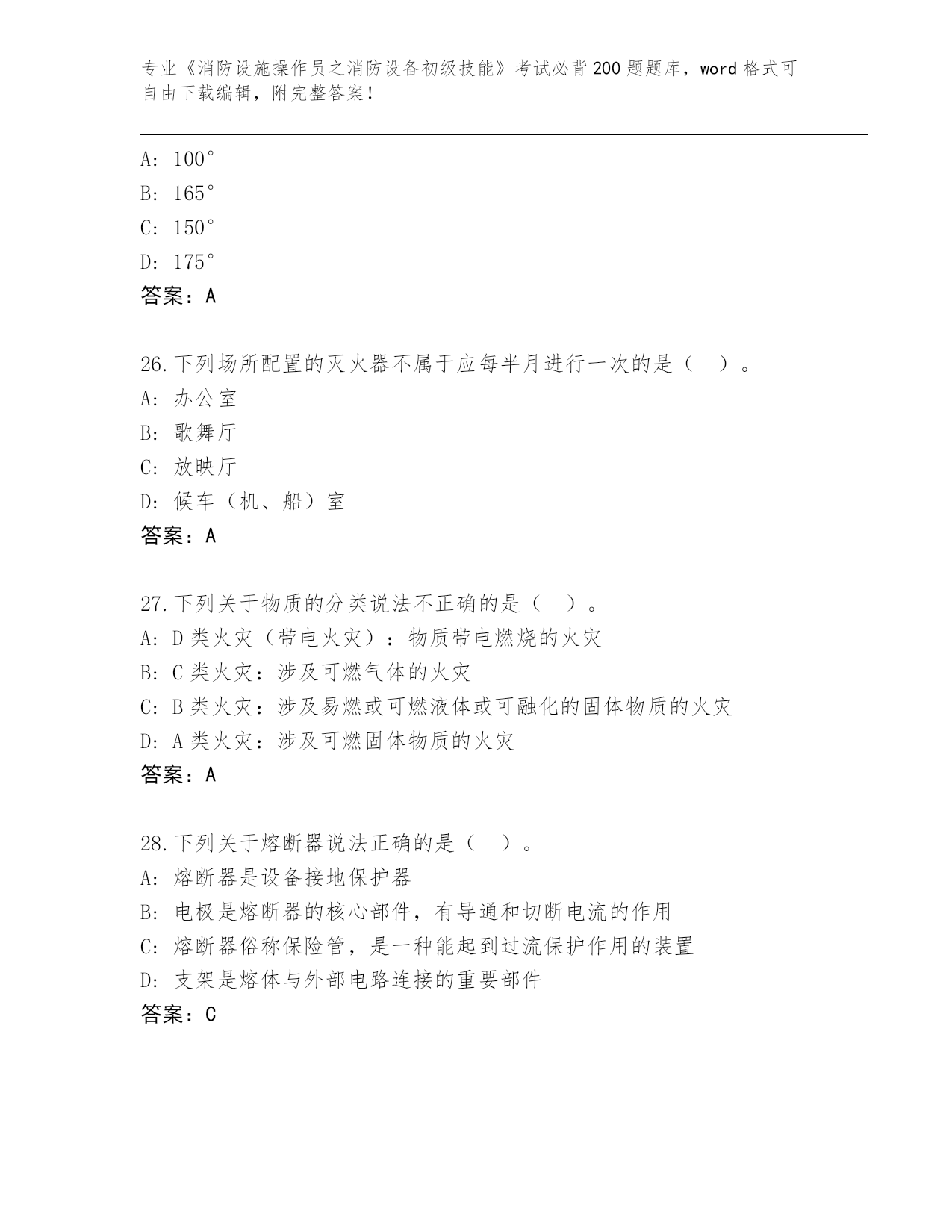 专业《消防设施操作员之消防设备初级技能》考试必背200题题库，word格式可自由下载编辑，附完整答案！

A: 100°
B: 165°
C: 150°
D: 175°
答案：A

26.下列场所配置的灭火器不属于应每半月进行一次的是（ ）。
A: 办公室
B: 歌舞厅
C: 放映厅
D: 候车（机、船）室
答案：A

27.下列关于物质的分类说法不正确的是（ ）。
A: D类火灾（带电火灾）：物质带电燃烧的火灾
B: C类火灾：涉及可燃气体的火灾
C: B类火灾：涉及易燃或可燃液体或可融化的固体物质的火灾
D: A类火灾：涉及可燃固体物质的火灾
答案：A

28.下列关于熔断器说法正确的是（ ）。
A: 熔断器是设备接地保护器
B: 电极是熔断器的核心部件，有导通和切断电流的作用
C: 熔断器俗称保险管，是一种能起到过流保护作用的装置
D: 支架是熔体与外部电路连接的重要部件
答案：C